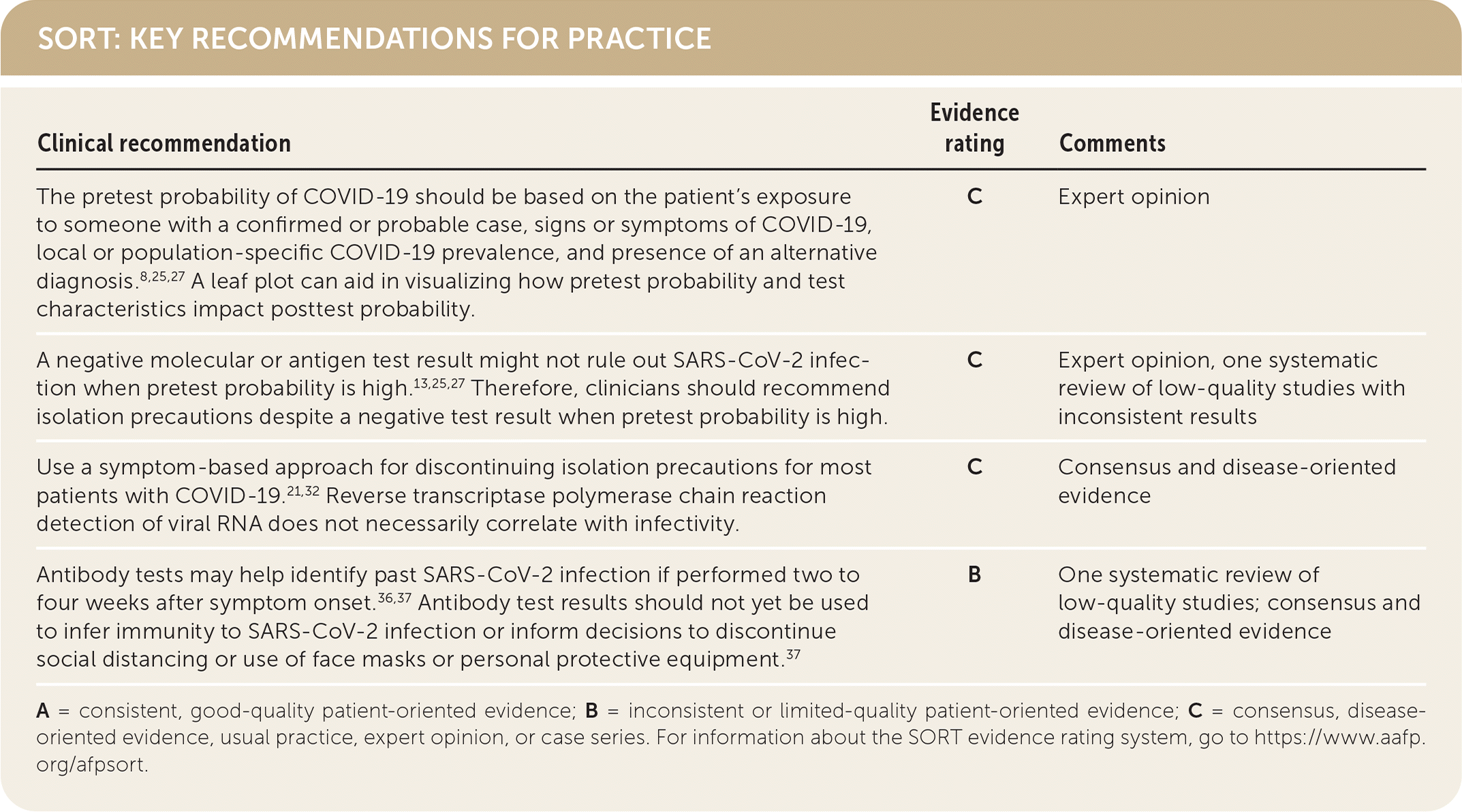 SORT: KEY RECOMMENDATIONS FOR PRACTICE

| Clinical recommendation | Evidence rating | Comments |
|---|---|---|
| The pretest probability of COVID-19 should be based on the patient's exposure to someone with a confirmed or probable case, signs or symptoms of COVID-19, local or population-specific COVID-19 prevalence, and presence of an alternative diagnosis.$^{8,25,27}$ A leaf plot can aid in visualizing how pretest probability and test characteristics impact posttest probability. | C | Expert opinion |
| A negative molecular or antigen test result might not rule out SARS-CoV-2 infection when pretest probability is high.$^{13,25,27}$ Therefore, clinicians should recommend isolation precautions despite a negative test result when pretest probability is high. | C | Expert opinion, one systematic review of low-quality studies with inconsistent results |
| Use a symptom-based approach for discontinuing isolation precautions for most patients with COVID-19.$^{21,32}$ Reverse transcriptase polymerase chain reaction detection of viral RNA does not necessarily correlate with infectivity. | C | Consensus and disease-oriented evidence |
| Antibody tests may help identify past SARS-CoV-2 infection if performed two to four weeks after symptom onset.$^{36,37}$ Antibody test results should not yet be used to infer immunity to SARS-CoV-2 infection or inform decisions to discontinue social distancing or use of face masks or personal protective equipment.$^{37}$ | B | One systematic review of low-quality studies; consensus and disease-oriented evidence |

A = consistent, good-quality patient-oriented evidence; B = inconsistent or limited-quality patient-oriented evidence; C = consensus, disease-oriented evidence, usual practice, expert opinion, or case series. For information about the SORT evidence rating system, go to https://www.aafp.org/afpsort.